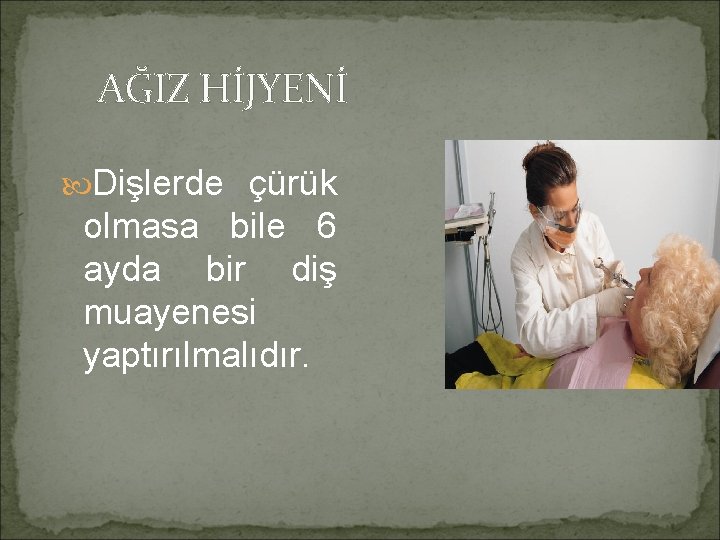 AĞIZ HİJYENİ

Dişlerde çürük olmasa bile 6 ayda bir diş muayenesi yaptırılmalıdır.